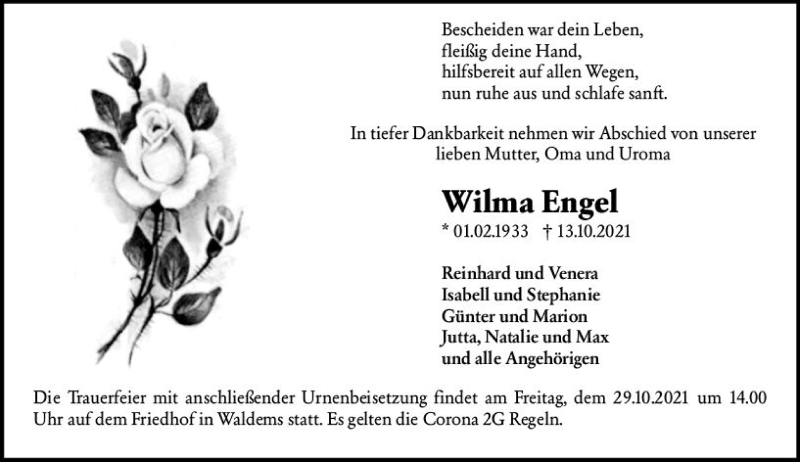 Bescheiden war dein Leben,
fleißig deine Hand,
hilfsbereit auf allen Wegen,
nun ruhe aus und schlafe sanft.

In tiefer Dankbarkeit nehmen wir Abschied von unserer lieben Mutter, Oma und Uroma

Wilma Engel

* 01.02.1933 † 13.10.2021

Reinhard und Venera
Isabell und Stephanie
Günter und Marion
Jutta, Natalie und Max
und alle Angehörigen

Die Trauerfeier mit anschließender Urnenbeisetzung findet am Freitag, dem 29.10.2021 um 14.00 Uhr auf dem Friedhof in Waldems statt. Es gelten die Corona 2G Regeln.